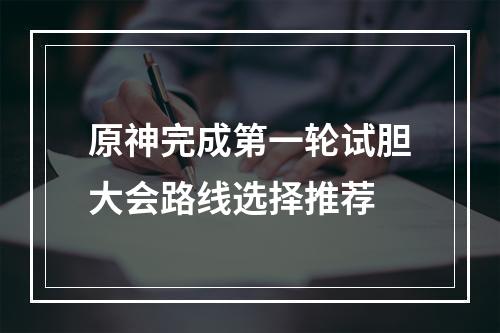 原神完成第一轮试胆大会路线选择推荐